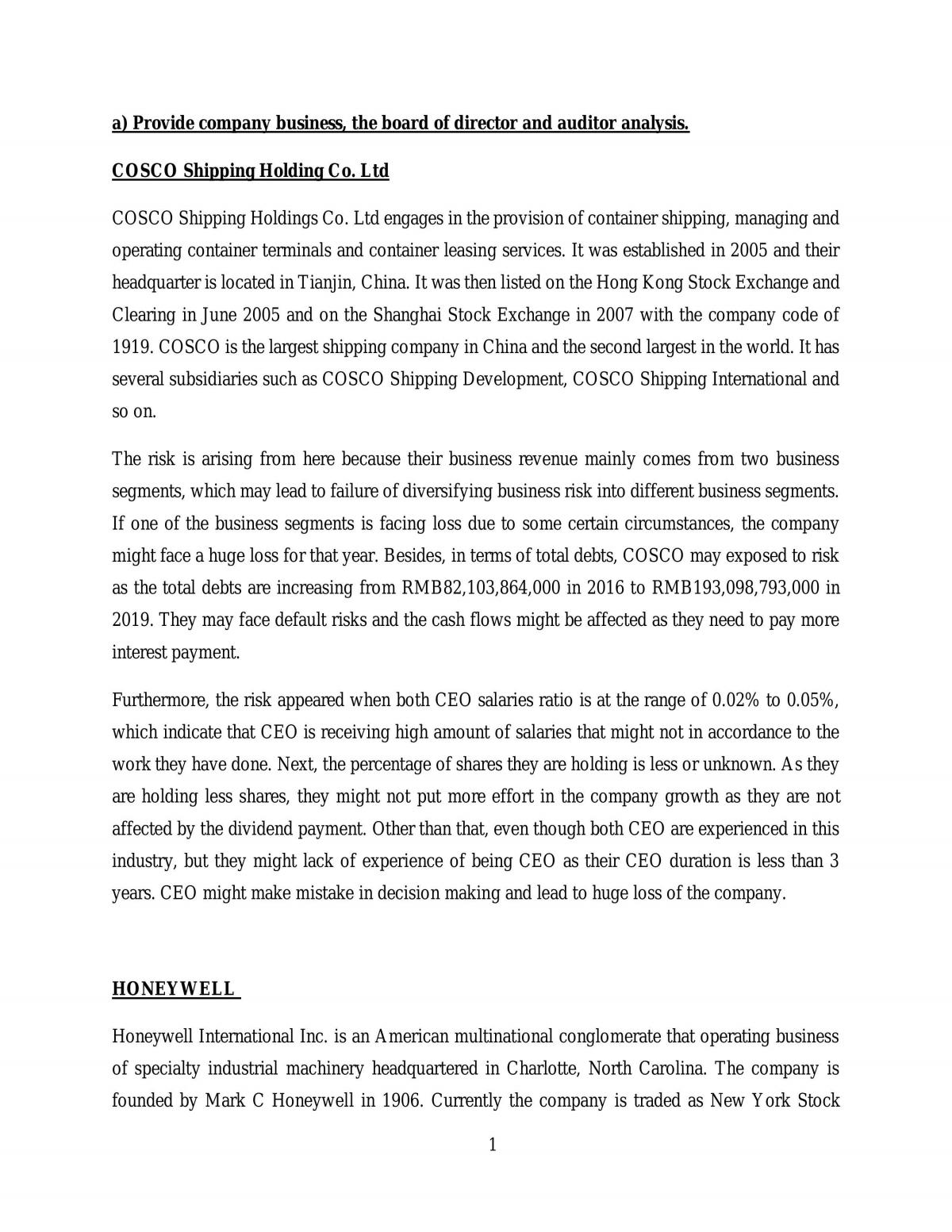 a) Provide company business, the board of director and auditor analysis.

COSCO Shipping Holding Co. Ltd

COSCO Shipping Holdings Co. Ltd engages in the provision of container shipping, managing and operating container terminals and container leasing services. It was established in 2005 and their headquarter is located in Tianjin, China. It was then listed on the Hong Kong Stock Exchange and Clearing in June 2005 and on the Shanghai Stock Exchange in 2007 with the company code of 1919. COSCO is the largest shipping company in China and the second largest in the world. It has several subsidiaries such as COSCO Shipping Development, COSCO Shipping International and so on.

The risk is arising from here because their business revenue mainly comes from two business segments, which may lead to failure of diversifying business risk into different business segments. If one of the business segments is facing loss due to some certain circumstances, the company might face a huge loss for that year. Besides, in terms of total debts, COSCO may exposed to risk as the total debts are increasing from RMB82,103,864,000 in 2016 to RMB193,098,793,000 in 2019. They may face default risks and the cash flows might be affected as they need to pay more interest payment.

Furthermore, the risk appeared when both CEO salaries ratio is at the range of 0.02% to 0.05%, which indicate that CEO is receiving high amount of salaries that might not in accordance to the work they have done. Next, the percentage of shares they are holding is less or unknown. As they are holding less shares, they might not put more effort in the company growth as they are not affected by the dividend payment. Other than that, even though both CEO are experienced in this industry, but they might lack of experience of being CEO as their CEO duration is less than 3 years. CEO might make mistake in decision making and lead to huge loss of the company.

HONEYWELL

Honeywell International Inc. is an American multinational conglomerate that operating business of specialty industrial machinery headquartered in Charlotte, North Carolina. The company is founded by Mark C Honeywell in 1906. Currently the company is traded as New York Stock

1